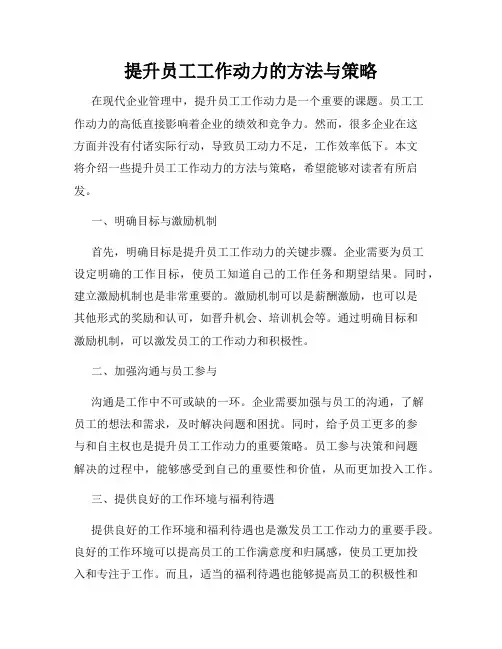 提升员工工作动力的方法与策略

在现代企业管理中，提升员工工作动力是一个重要的课题。员工工作动力的高低直接影响着企业的绩效和竞争力。然而，很多企业在这方面并没有付诸实际行动，导致员工动力不足，工作效率低下。本文将介绍一些提升员工工作动力的方法与策略，希望能够对读者有所启发。

一、明确目标与激励机制

首先，明确目标是提升员工工作动力的关键步骤。企业需要为员工设定明确的工作目标，使员工知道自己的工作任务和期望结果。同时，建立激励机制也是非常重要的。激励机制可以是薪酬激励，也可以是其他形式的奖励和认可，如晋升机会、培训机会等。通过明确目标和激励机制，可以激发员工的工作动力和积极性。

二、加强沟通与员工参与

沟通是工作中不可或缺的一环。企业需要加强与员工的沟通，了解员工的想法和需求，及时解决问题和困扰。同时，给予员工更多的参与和自主权也是提升员工工作动力的重要策略。员工参与决策和问题解决的过程中，能够感受到自己的重要性和价值，从而更加投入工作。

三、提供良好的工作环境与福利待遇

提供良好的工作环境和福利待遇也是激发员工工作动力的重要手段。良好的工作环境可以提高员工的工作满意度和归属感，使员工更加投入和专注于工作。而且，适当的福利待遇也能够提高员工的积极性和